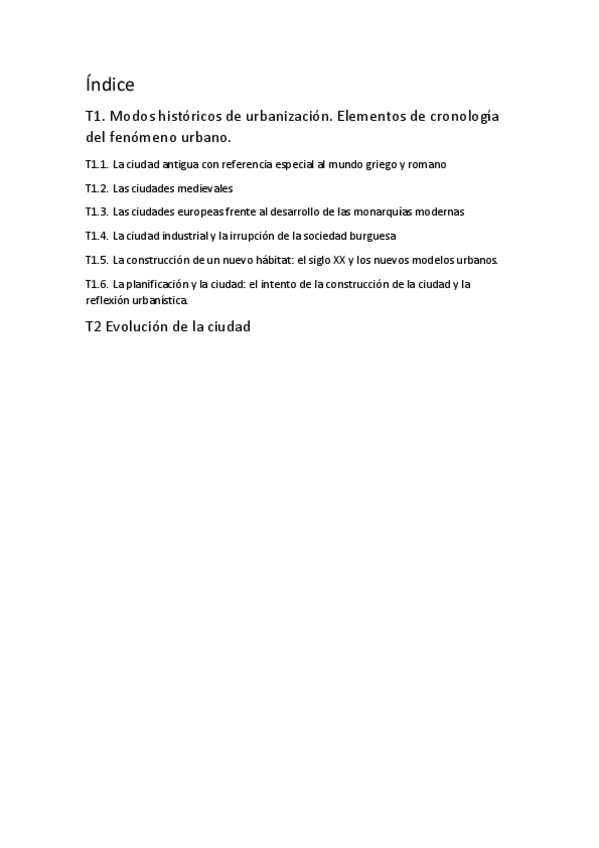 Índice

T1. Modos históricos de urbanización. Elementos de cronología del fenómeno urbano.

T1.1. La ciudad antigua con referencia especial al mundo griego y romano

T1.2. Las ciudades medievales

T1.3. Las ciudades europeas frente al desarrollo de las monarquías modernas

T1.4. La ciudad industrial y la irrupción de la sociedad burguesa

T1.5. La construcción de un nuevo hábitat: el siglo XX y los nuevos modelos urbanos.

T1.6. La planificación y la ciudad: el intento de la construcción de la ciudad y la reflexión urbanística.

T2 Evolución de la ciudad